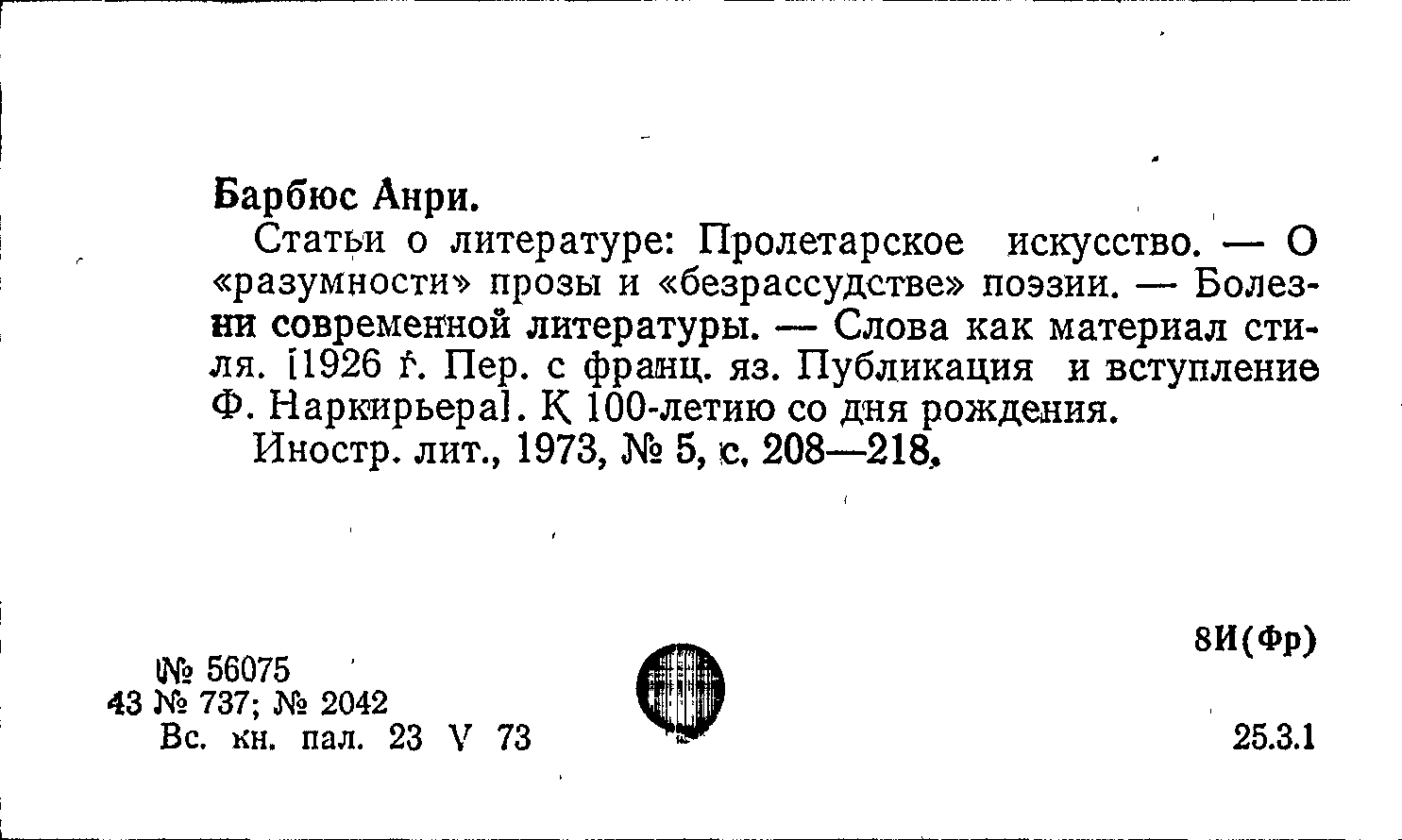 Барбюс Анри.

Статьи о литературе: Пролетарское искусство. — О «разумности» прозы и «безрассудстве» поэзии. — Болезни современной литературы. — Слова как материал стиля. [1926 г. Пер. с франц. яз. Публикация и вступление Ф. Наркирьера]. К 100-летию со дня рождения.

Иностр. лит., 1973, № 5, с. 208—218.

8И(Фр)

№ 56075
43 № 737; № 2042
Вс. кн. пал. 23 V 73

25.3.1